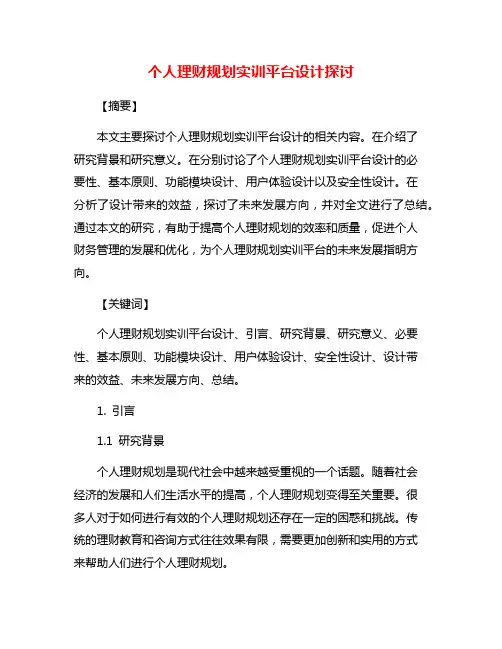 个人理财规划实训平台设计探讨

【摘要】

本文主要探讨个人理财规划实训平台设计的相关内容。在介绍了研究背景和研究意义。在分别讨论了个人理财规划实训平台设计的必要性、基本原则、功能模块设计、用户体验设计以及安全性设计。在分析了设计带来的效益，探讨了未来发展方向，并对全文进行了总结。通过本文的研究，有助于提高个人理财规划的效率和质量，促进个人财务管理的发展和优化，为个人理财规划实训平台的未来发展指明方向。

【关键词】

个人理财规划实训平台设计、引言、研究背景、研究意义、必要性、基本原则、功能模块设计、用户体验设计、安全性设计、设计带来的效益、未来发展方向、总结。

1. 引言

1.1 研究背景

个人理财规划是现代社会中越来越受重视的一个话题。随着社会经济的发展和人们生活水平的提高，个人理财规划变得至关重要。很多人对于如何进行有效的个人理财规划还存在一定的困惑和挑战。传统的理财教育和咨询方式往往效果有限，需要更加创新和实用的方式来帮助人们进行个人理财规划。